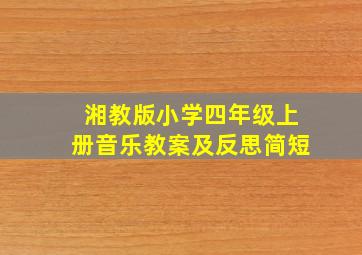 湘教版小学四年级上册音乐教案及反思简短